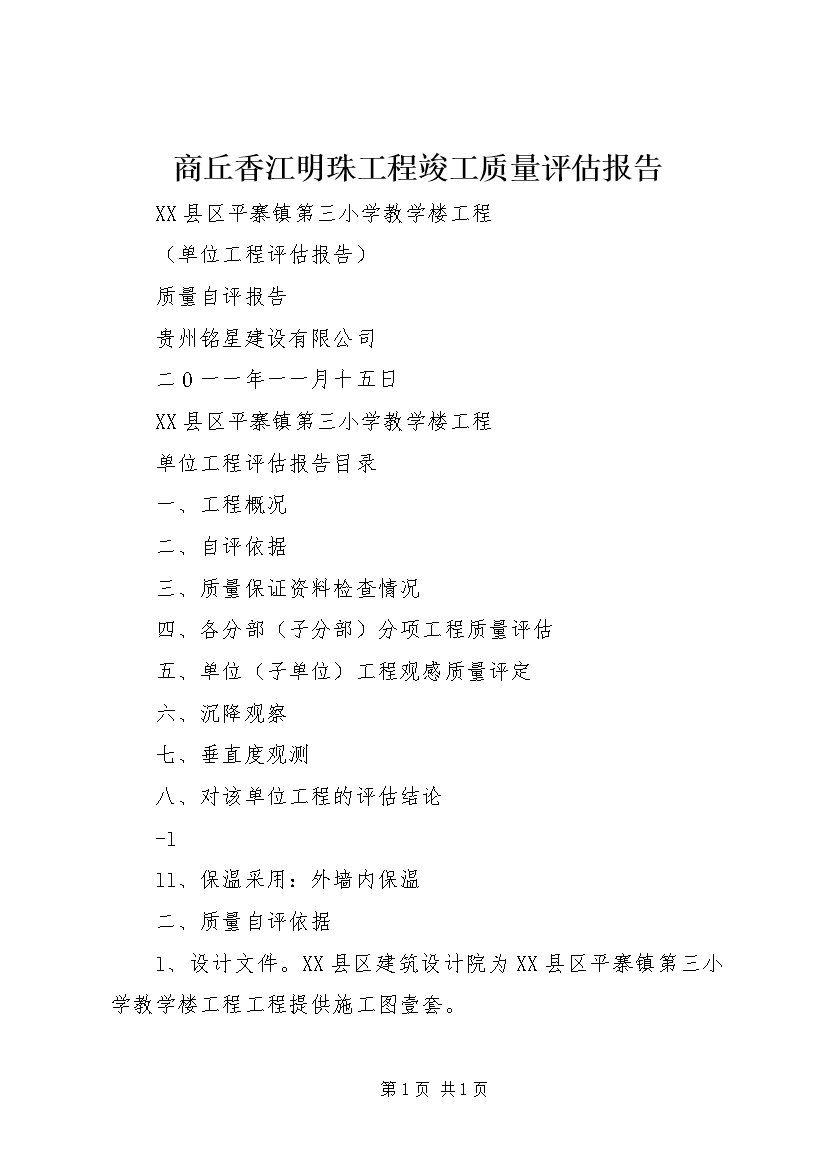 商丘香江明珠工程竣工质量评估报告

XX县区平寨镇第三小学教学楼工程

（单位工程评估报告）

质量自评报告

贵州铭星建设有限公司

二０一一年一一月十五日

XX县区平寨镇第三小学教学楼工程

单位工程评估报告目录

一、工程概况

二、自评依据

三、质量保证资料检查情况

四、各分部（子分部）分项工程质量评估

五、单位（子单位）工程观感质量评定

六、沉降观察

七、垂直度观测

八、对该单位工程的评估结论

-1

11、保温采用：外墙内保温

二、质量自评依据

1、设计文件。XX县区建筑设计院为XX县区平寨镇第三小学教学楼工程工程提供施工图壹套。

第1页 共1页